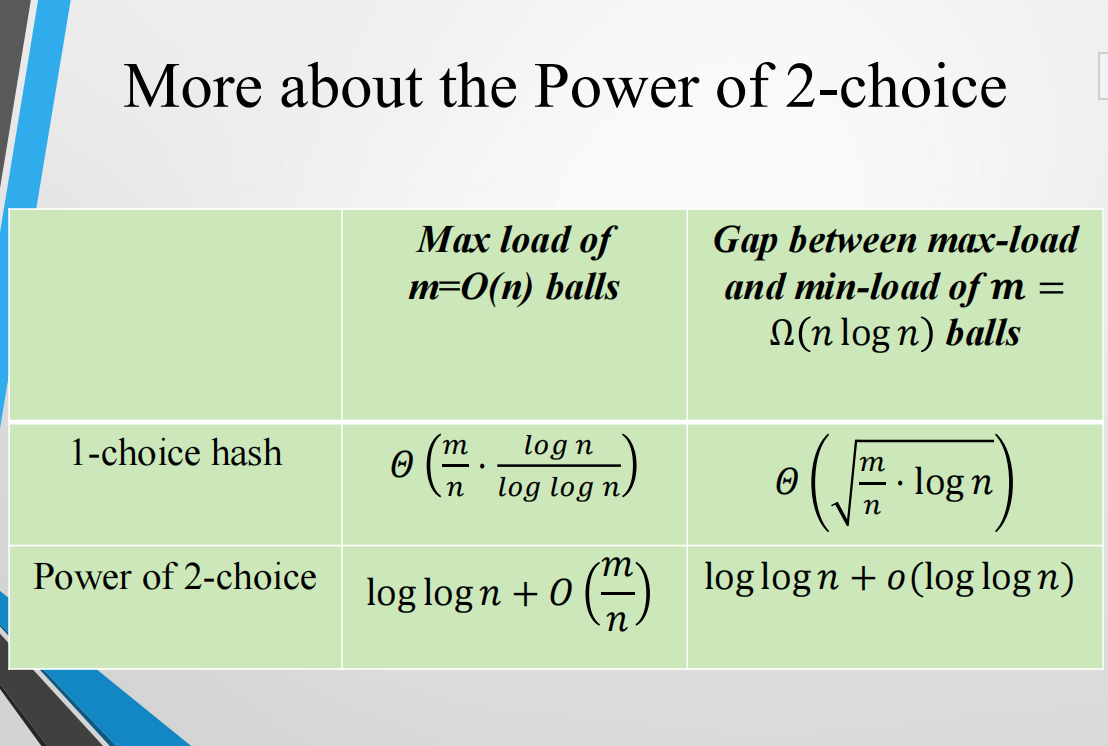 More about the Power of 2-choice

| | Max load of m=O(n) balls | Gap between max-load and min-load of $m = \Omega(n \log n)$ balls |
|---|---|---|
| 1-choice hash | $\Theta\left(\frac{m}{n} \cdot \frac{\log n}{\log \log n}\right)$ | $\Theta\left(\sqrt{\frac{m}{n} \cdot \log n}\right)$ |
| Power of 2-choice | $\log \log n + O\left(\frac{m}{n}\right)$ | $\log \log n + o(\log \log n)$ |